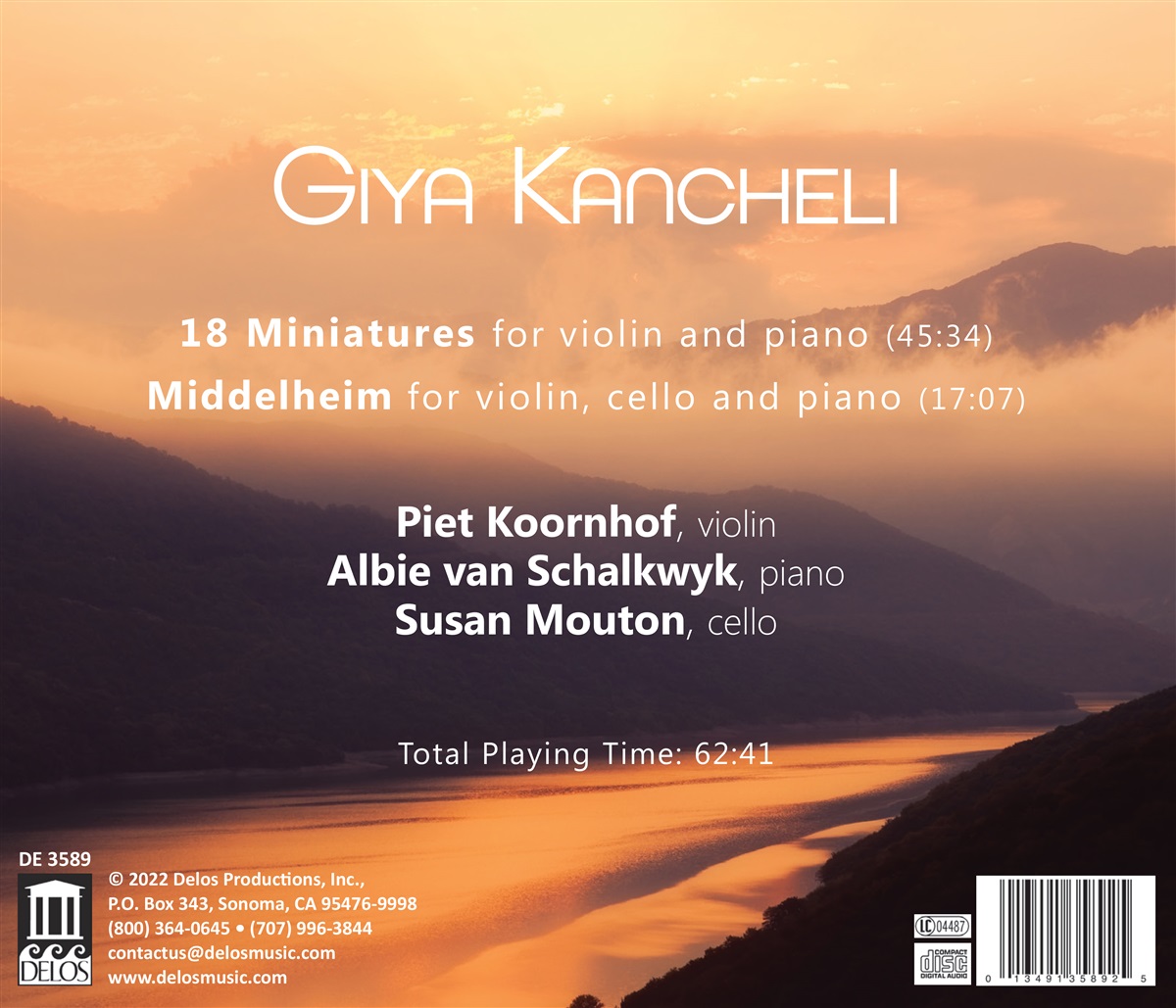 GIYA KANCHELI

18 Miniatures for violin and piano (45:34)

Middelheim for violin, cello and piano (17:07)

Piet Koornhof, violin
Albie van Schalkwyk, piano
Susan Mouton, cello

Total Playing Time: 62:41

DE 3589

DELOS

© 2022 Delos Productions, Inc.,
P.O. Box 343, Sonoma, CA 95476-9998
(800) 364-0645 • (707) 996-3844
contactus@delosmusic.com
www.delosmusic.com

LC 04487

COMPACT
disc
DIGITAL AUDIO

0 13491 35892 5